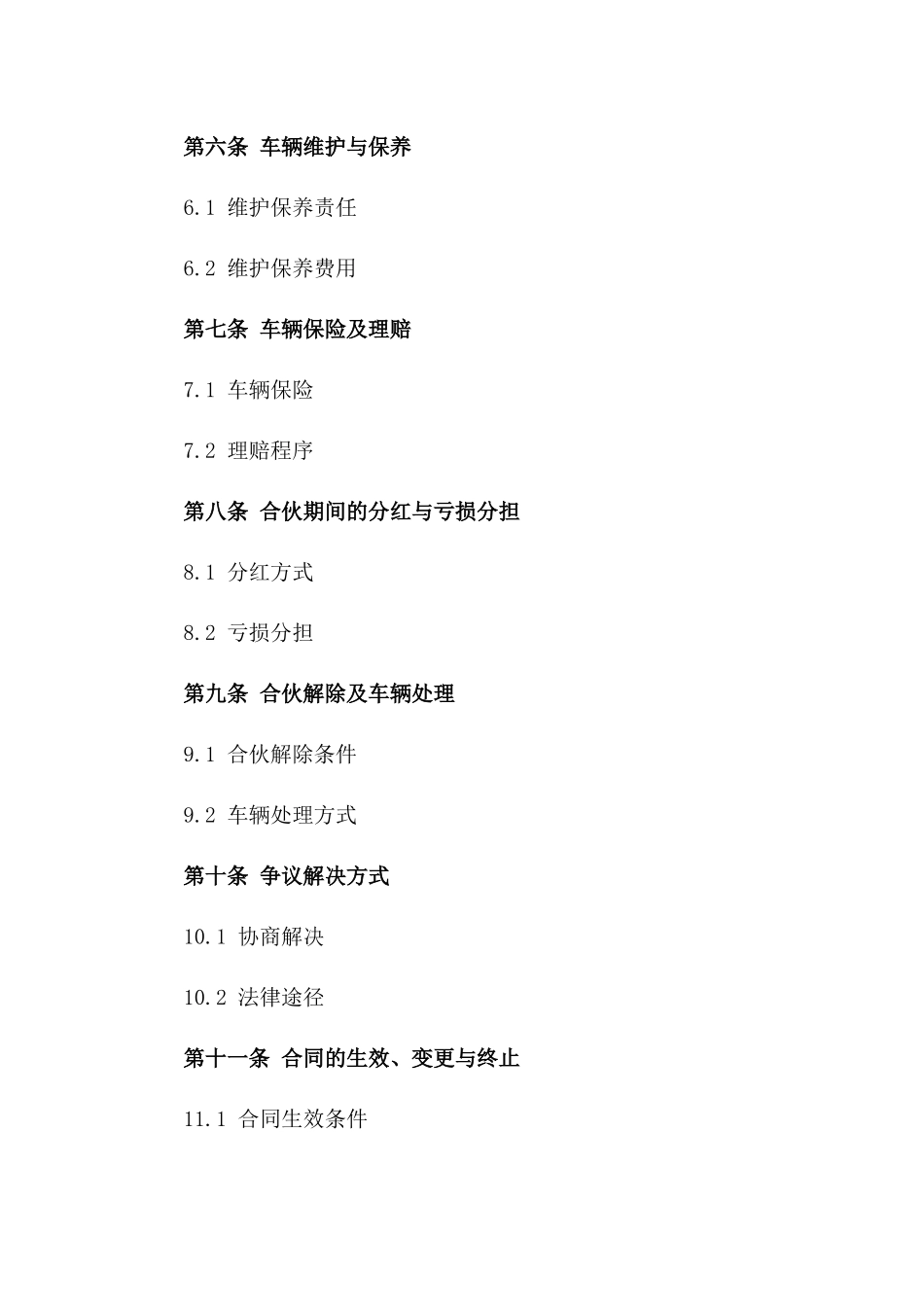 第六条 车辆维护与保养

6.1 维护保养责任

6.2 维护保养费用

第七条 车辆保险及理赔

7.1 车辆保险

7.2 理赔程序

第八条 合伙期间的分红与亏损分担

8.1 分红方式

8.2 亏损分担

第九条 合伙解除及车辆处理

9.1 合伙解除条件

9.2 车辆处理方式

第十条 争议解决方式

10.1 协商解决

10.2 法律途径

第十一条 合同的生效、变更与终止

11.1 合同生效条件